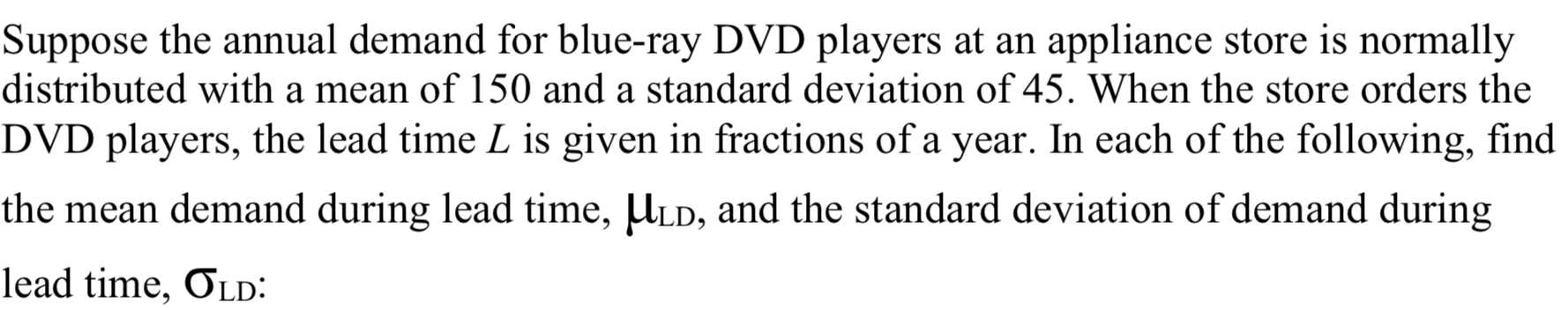 Suppose the annual demand for blue-ray DVD players at an appliance store is normally distributed with a mean of 150 and a standard deviation of 45. When the store orders the DVD players, the lead time $L$ is given in fractions of a year. In each of the following, find the mean demand during lead time, $\mu_{LD}$, and the standard deviation of demand during lead time, $\sigma_{LD}$: